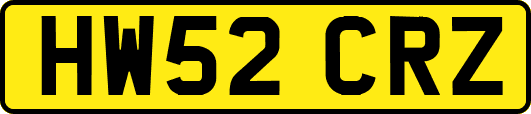 HW52 CRZ